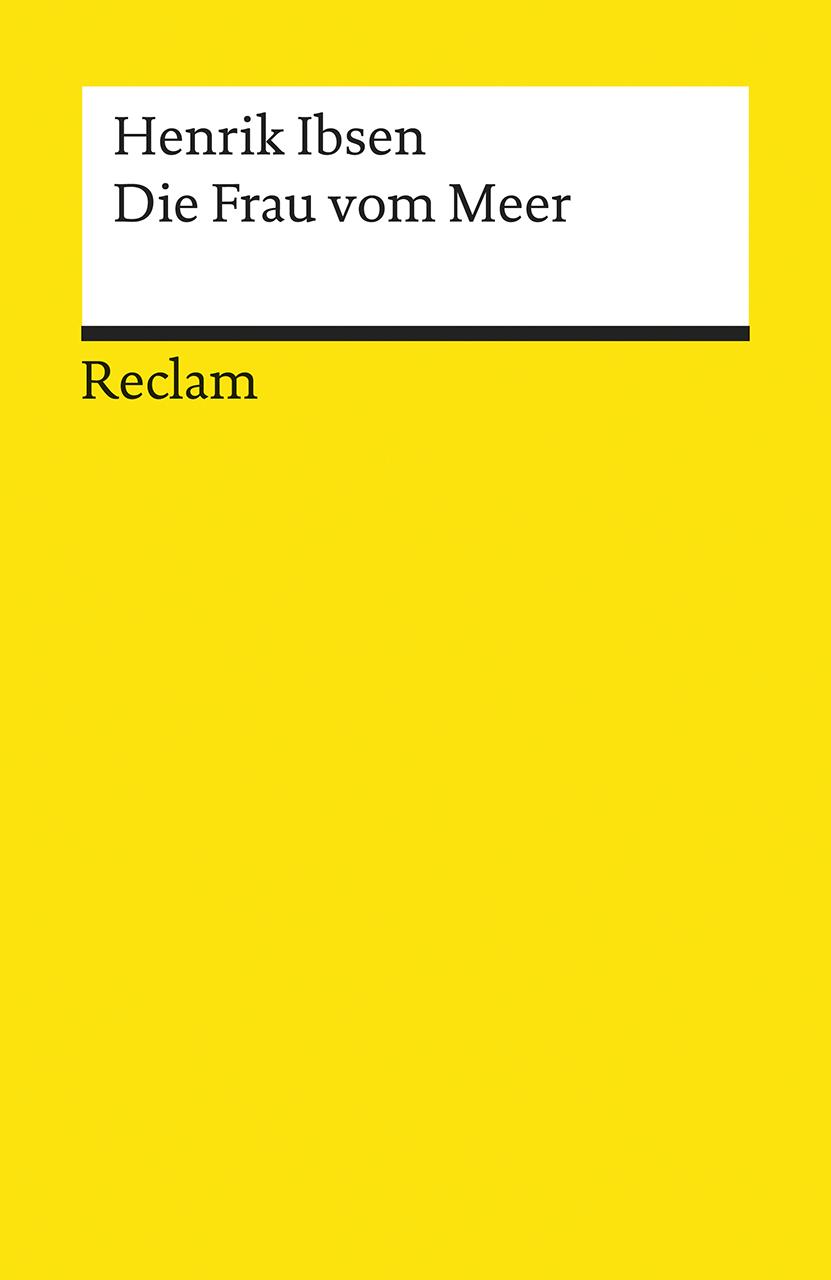 Henrik Ibsen
Die Frau vom Meer

Reclam